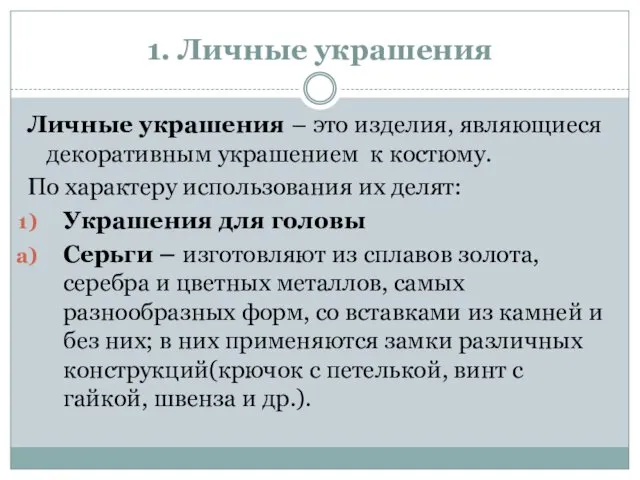 1. Личные украшения

Личные украшения – это изделия, являющиеся декоративным украшением к костюму.

По характеру использования их делят:

1) Украшения для головы

а) Серьги – изготовляют из сплавов золота, серебра и цветных металлов, самых разнообразных форм, со вставками из камней и без них; в них применяются замки различных конструкций(крючок с петелькой, винт с гайкой, швенза и др.).